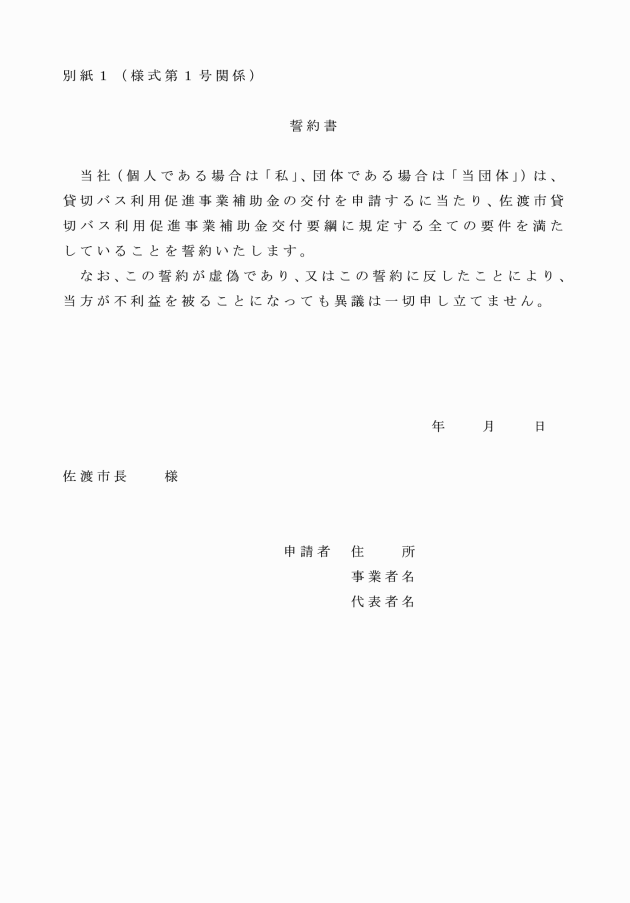 別紙１（様式第１号関係）

誓約書

当社（個人である場合は「私」、団体である場合は「当団体」）は、貸切バス利用促進事業補助金の交付を申請するに当たり、佐渡市貸切バス利用促進事業補助金交付要綱に規定する全ての要件を満たしていることを誓約いたします。

なお、この誓約が虚偽であり、又はこの誓約に反したことにより、当方が不利益を被ることになっても異議は一切申し立てません。

年　　月　　日

佐渡市長　　様

申請者　住　　所
事業者名
代表者名